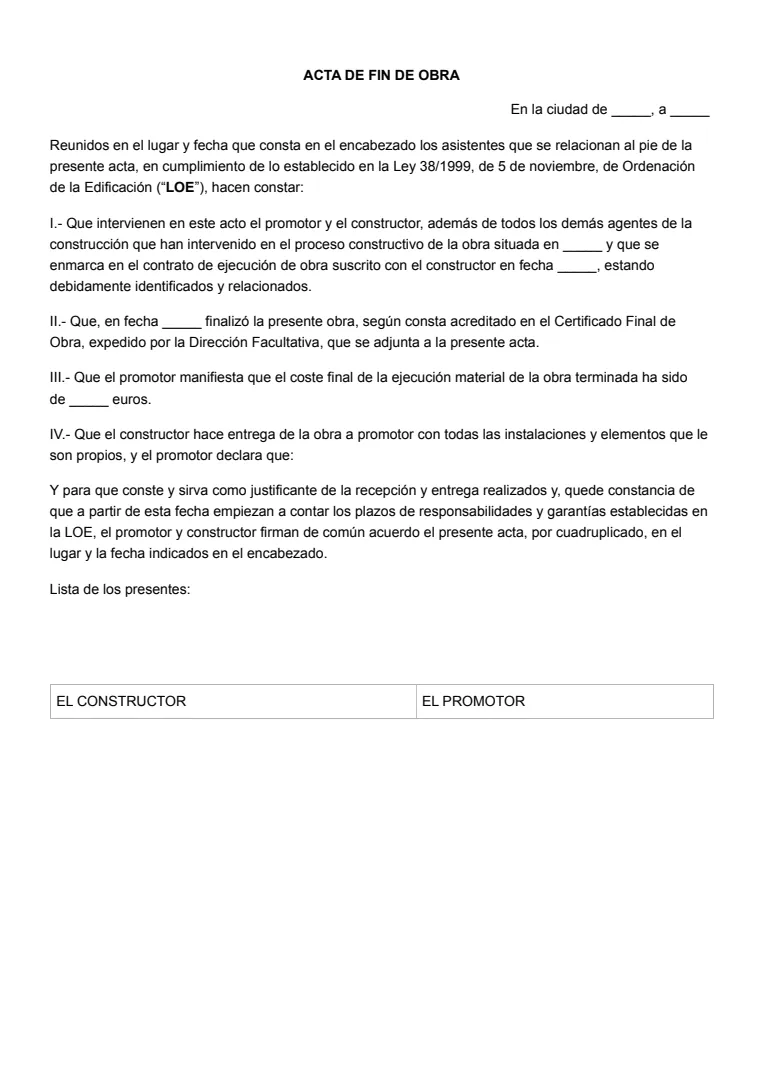 ACTA DE FIN DE OBRA

En la ciudad de _____, a _____

Reunidos en el lugar y fecha que consta en el encabezado los asistentes que se relacionan al pie de la presente acta, en cumplimiento de lo establecido en la Ley 38/1999, de 5 de noviembre, de Ordenación de la Edificación ("LOE"), hacen constar:

I.- Que intervienen en este acto el promotor y el constructor, además de todos los demás agentes de la construcción que han intervenido en el proceso constructivo de la obra situada en _____ y que se enmarca en el contrato de ejecución de obra suscrito con el constructor en fecha _____, estando debidamente identificados y relacionados.

II.- Que, en fecha _____ finalizó la presente obra, según consta acreditado en el Certificado Final de Obra, expedido por la Dirección Facultativa, que se adjunta a la presente acta.

III.- Que el promotor manifiesta que el coste final de la ejecución material de la obra terminada ha sido de _____ euros.

IV.- Que el constructor hace entrega de la obra a promotor con todas las instalaciones y elementos que le son propios, y el promotor declara que:

Y para que conste y sirva como justificante de la recepción y entrega realizados y, quede constancia de que a partir de esta fecha empiezan a contar los plazos de responsabilidades y garantías establecidas en la LOE, el promotor y constructor firman de común acuerdo el presente acta, por cuadruplicado, en el lugar y la fecha indicados en el encabezado.

Lista de los presentes:

| EL CONSTRUCTOR | EL PROMOTOR |
|---|---|